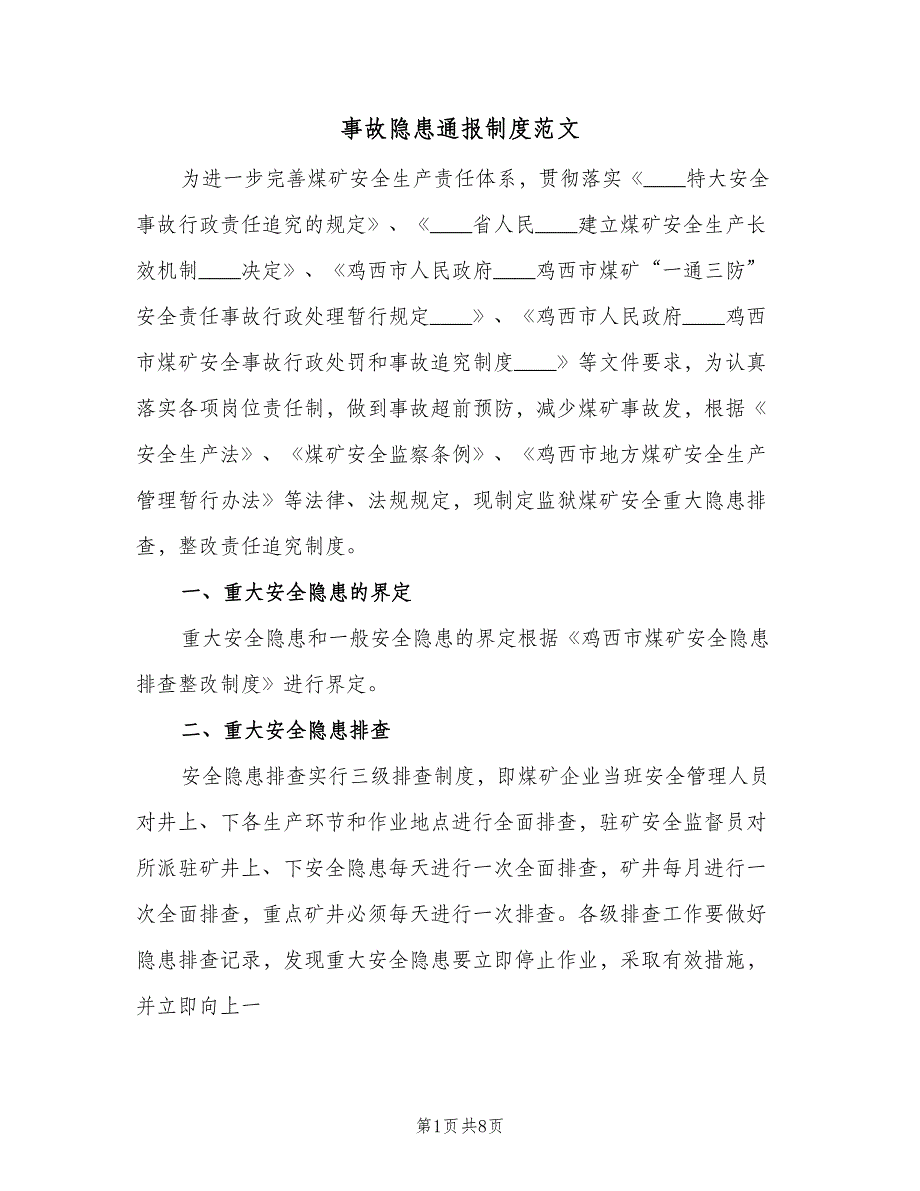 事故隐患通报制度范文

为进一步完善煤矿安全生产责任体系，贯彻落实《____特大安全事故行政责任追究的规定》、《____省人民____建立煤矿安全生产长效机制____决定》、《鸡西市人民政府____鸡西市煤矿“一通三防”安全责任事故行政处理暂行规定____》、《鸡西市人民政府____鸡西市煤矿安全事故行政处罚和事故追究制度____》等文件要求，为认真落实各项岗位责任制，做到事故超前预防，减少煤矿事故发，根据《安全生产法》、《煤矿安全监察条例》、《鸡西市地方煤矿安全生产管理暂行办法》等法律、法规规定，现制定监狱煤矿安全重大隐患排查，整改责任追究制度。

一、重大安全隐患的界定

重大安全隐患和一般安全隐患的界定根据《鸡西市煤矿安全隐患排查整改制度》进行界定。

二、重大安全隐患排查

安全隐患排查实行三级排查制度，即煤矿企业当班安全管理人员对井上、下各生产环节和作业地点进行全面排查，驻矿安全监督员对所派驻矿井上、下安全隐患每天进行一次全面排查，矿井每月进行一次全面排查，重点矿井必须每天进行一次排查。各级排查工作要做好隐患排查记录，发现重大安全隐患要立即停止作业，采取有效措施，并立即向上一

第1页 共8页